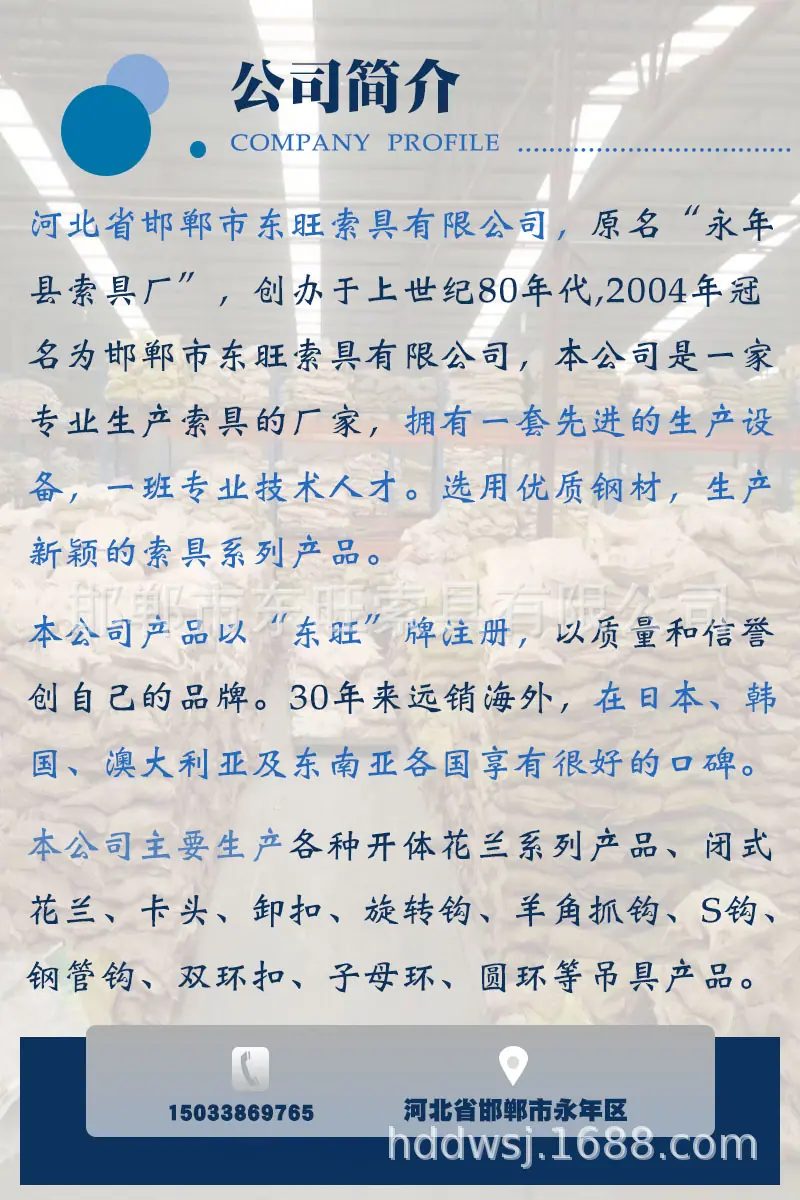 公司简介
COMPANY PROFILE

河北省邯郸市东旺索具有限公司，原名“永年县索具厂”，创办于上世纪80年代,2004年冠名为邯郸市东旺索具有限公司，本公司是一家专业生产索具的厂家，拥有一套先进的生产设备，一班专业技术人才。选用优质钢材，生产新颖的索具系列产品。

邯郸市东旺索具有限公司

本公司产品以“东旺”牌注册，以质量和信誉创自己的品牌。30年来远销海外，在日本、韩国、澳大利亚及东南亚各国享有很好的口碑。

本公司主要生产各种开体花兰系列产品、闭式花兰、卡头、卸扣、旋转钩、羊角抓钩、S钩、钢管钩、双环扣、子母环、圆环等吊具产品。

15033869765
河北省邯郸市永年区
hddwsj.1688.com